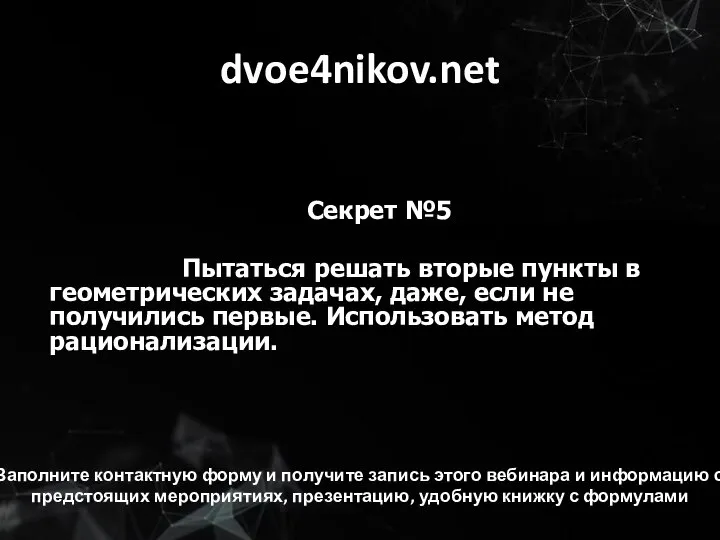 dvoe4nikov.net

Секрет №5

Пытаться решать вторые пункты в геометрических задачах, даже, если не получились первые. Использовать метод рационализации.

Заполните контактную форму и получите запись этого вебинара и информацию о предстоящих мероприятиях, презентацию, удобную книжку с формулами